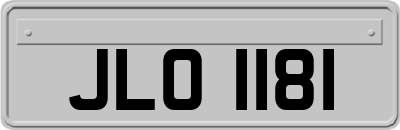 JLO 1181